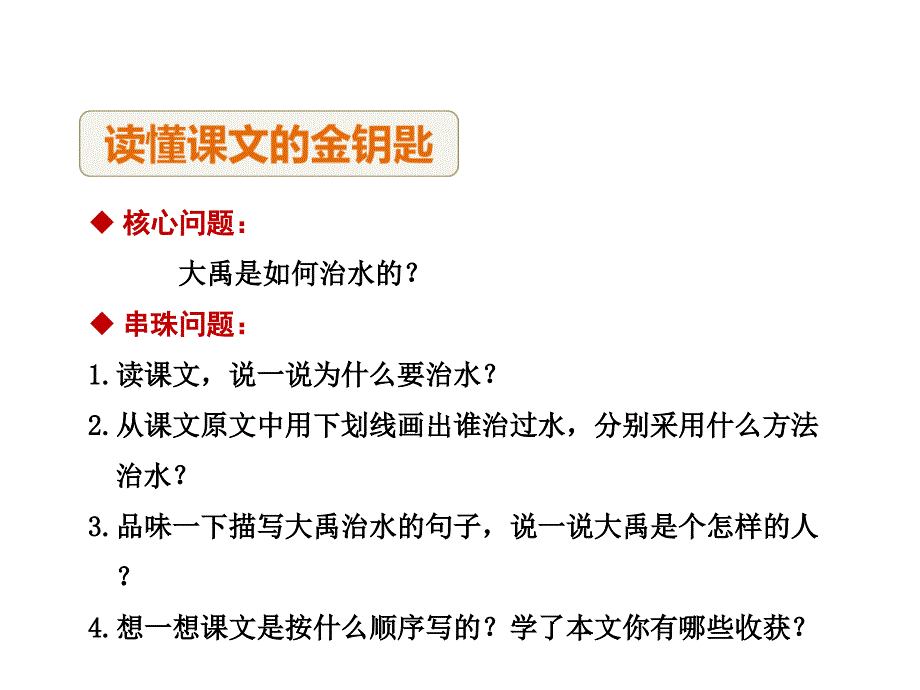 读懂课文的金钥匙

◆ 核心问题：

大禹是如何治水的？

◆ 串珠问题：

1.读课文，说一说为什么要治水？

2.从课文原文中用下划线画出谁治过水，分别采用什么方法治水？

3.品味一下描写大禹治水的句子，说一说大禹是个怎样的人？

4.想一想课文是按什么顺序写的？学了本文你有哪些收获？